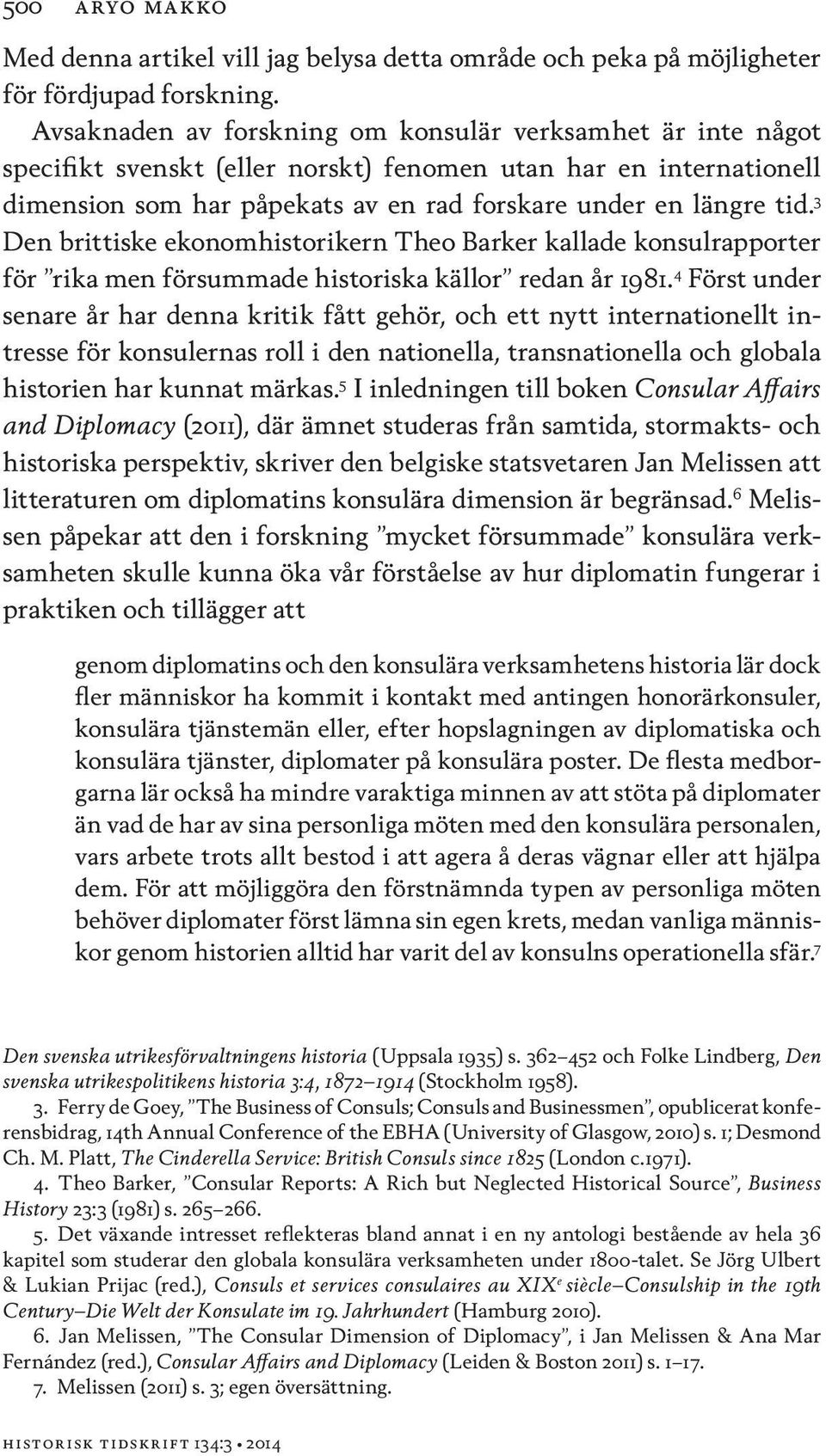 500 ARYO MAKKO

Med denna artikel vill jag belysa detta område och peka på möjligheter för fördjupad forskning.

Avsaknaden av forskning om konsulär verksamhet är inte något specifikt svenskt (eller norskt) fenomen utan har en internationell dimension som har påpekats av en rad forskare under en längre tid.$^3$ Den brittiske ekonomhistorikern Theo Barker kallade konsulrapporter för ”rika men försummade historiska källor” redan år 1981.$^4$ Först under senare år har denna kritik fått gehör, och ett nytt internationellt intresse för konsulernas roll i den nationella, transnationella och globala historien har kunnat märkas.$^5$ I inledningen till boken Consular Affairs and Diplomacy (2011), där ämnet studeras från samtida, stormakts- och historiska perspektiv, skriver den belgiske statsvetaren Jan Melissen att litteraturen om diplomatins konsulära dimension är begränsad.$^6$ Melissen påpekar att den i forskning ”mycket försummade” konsulära verksamheten skulle kunna öka vår förståelse av hur diplomatin fungerar i praktiken och tillägger att

genom diplomatins och den konsulära verksamhetens historia lär dock fler människor ha kommit i kontakt med antingen honorärkonsuler, konsulära tjänstemän eller, efter hopslagningen av diplomatiska och konsulära tjänster, diplomater på konsulära poster. De flesta medborgarna lär också ha mindre varaktiga minnen av att stöta på diplomater än vad de har av sina personliga möten med den konsulära personalen, vars arbete trots allt bestod i att agera å deras vägnar eller att hjälpa dem. För att möjliggöra den förstnämnda typen av personliga möten behöver diplomater först lämna sin egen krets, medan vanliga människor genom historien alltid har varit del av konsulns operationella sfär.$^7$

Den svenska utrikesförvaltningens historia (Uppsala 1935) s. 362–452 och Folke Lindberg, Den svenska utrikespolitikens historia 3:4, 1872–1914 (Stockholm 1958).

3. Ferry de Goey, ”The Business of Consuls; Consuls and Businessmen”, opublicerat konferensbidrag, 14th Annual Conference of the EBHA (University of Glasgow, 2010) s. 1; Desmond Ch. M. Platt, The Cinderella Service: British Consuls since 1825 (London c.1971).

4. Theo Barker, ”Consular Reports: A Rich but Neglected Historical Source”, Business History 23:3 (1981) s. 265–266.

5. Det växande intresset reflekteras bland annat i en ny antologi bestående av hela 36 kapitel som studerar den globala konsulära verksamheten under 1800-talet. Se Jörg Ulbert & Lukian Prijac (red.), Consuls et services consulaires au XIX$^e$ siècle–Consulship in the 19th Century–Die Welt der Konsulate im 19. Jahrhundert (Hamburg 2010).

6. Jan Melissen, ”The Consular Dimension of Diplomacy”, i Jan Melissen & Ana Mar Fernández (red.), Consular Affairs and Diplomacy (Leiden & Boston 2011) s. 1–17.

7. Melissen (2011) s. 3; egen översättning.

HISTORISK TIDSKRIFT 134:3 • 2014